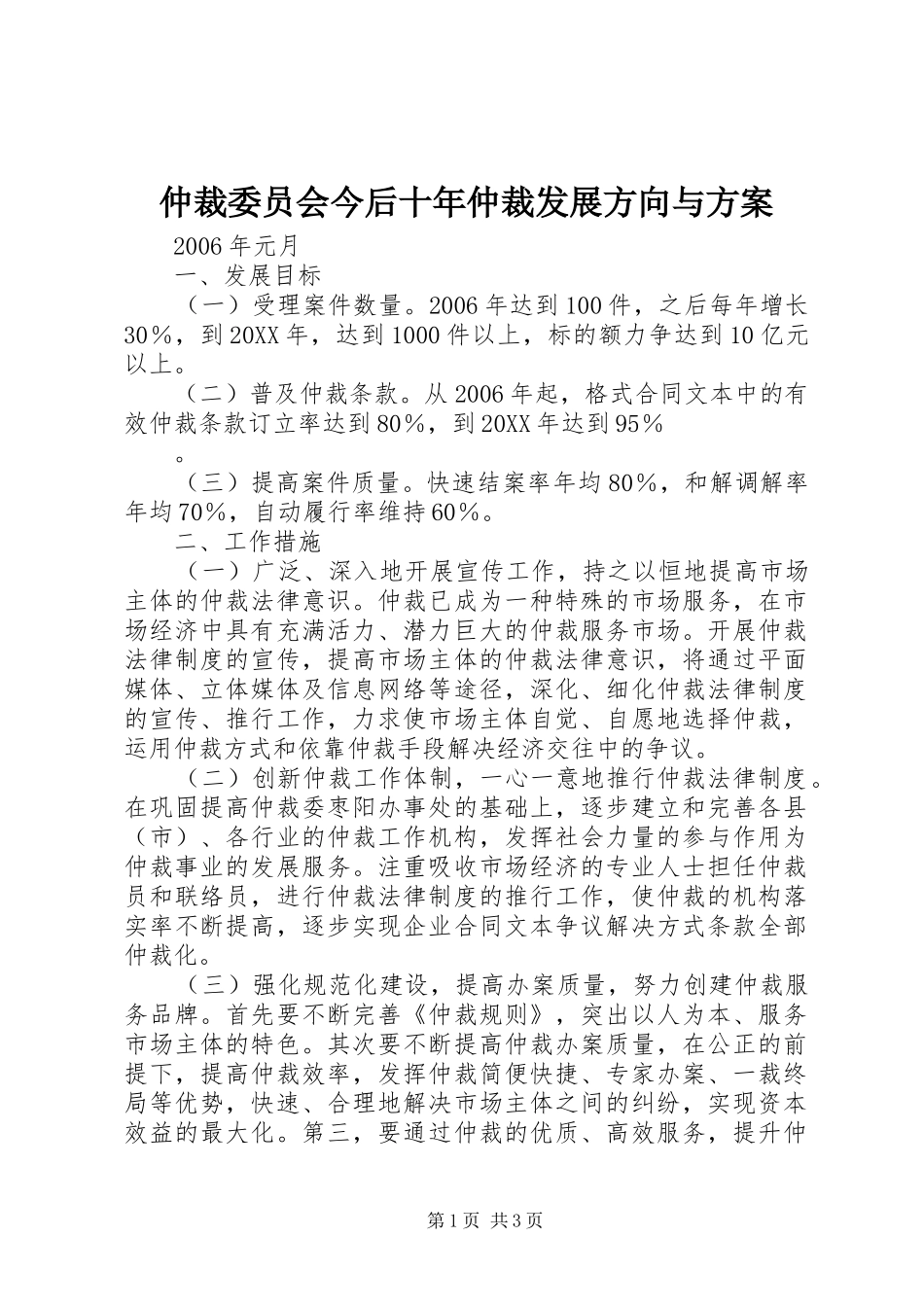 仲裁委员会今后十年仲裁发展方向与方案

2006年元月

一、发展目标

（一）受理案件数量。2006年达到100件，之后每年增长30%，到20XX年，达到1000件以上，标的额力争达到10亿元以上。

（二）普及仲裁条款。从2006年起，格式合同文本中的有效仲裁条款订立率达到80%，到20XX年达到95%

。

（三）提高案件质量。快速结案率年均80%，和解调解率年均70%，自动履行率维持60%。

二、工作措施

（一）广泛、深入地开展宣传工作，持之以恒地提高市场主体的仲裁法律意识。仲裁已成为一种特殊的市场服务，在市场经济中具有充满活力、潜力巨大的仲裁服务市场。开展仲裁法律制度的宣传，提高市场主体的仲裁法律意识，将通过平面媒体、立体媒体及信息网络等途径，深化、细化仲裁法律制度的宣传、推行工作，力求使市场主体自觉、自愿地选择仲裁，运用仲裁方式和依靠仲裁手段解决经济交往中的争议。

（二）创新仲裁工作体制，一心一意地推行仲裁法律制度。在巩固提高仲裁委枣阳办事处的基础上，逐步建立和完善各县（市）、各行业的仲裁工作机构，发挥社会力量的参与作用为仲裁事业的发展服务。注重吸收市场经济的专业人士担任仲裁员和联络员，进行仲裁法律制度的推行工作，使仲裁的机构落实率不断提高，逐步实现企业合同文本争议解决方式条款全部仲裁化。

（三）强化规范化建设，提高办案质量，努力创建仲裁服务品牌。首先要不断完善《仲裁规则》，突出以人为本、服务市场主体的特色。其次要不断提高仲裁办案质量，在公正的前提下，提高仲裁效率，发挥仲裁简便快捷、专家办案、一裁终局等优势，快速、合理地解决市场主体之间的纠纷，实现资本效益的最大化。第三，要通过仲裁的优质、高效服务，提升仲

第1页 共3页